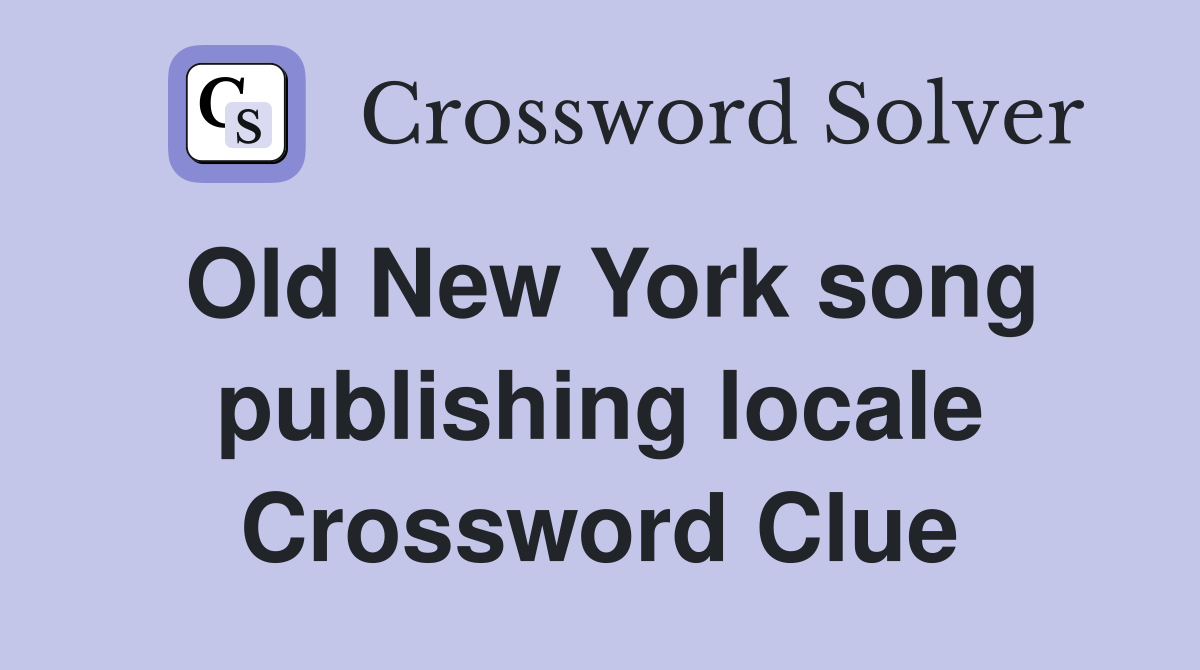 CS Crossword Solver

Old New York song publishing locale Crossword Clue